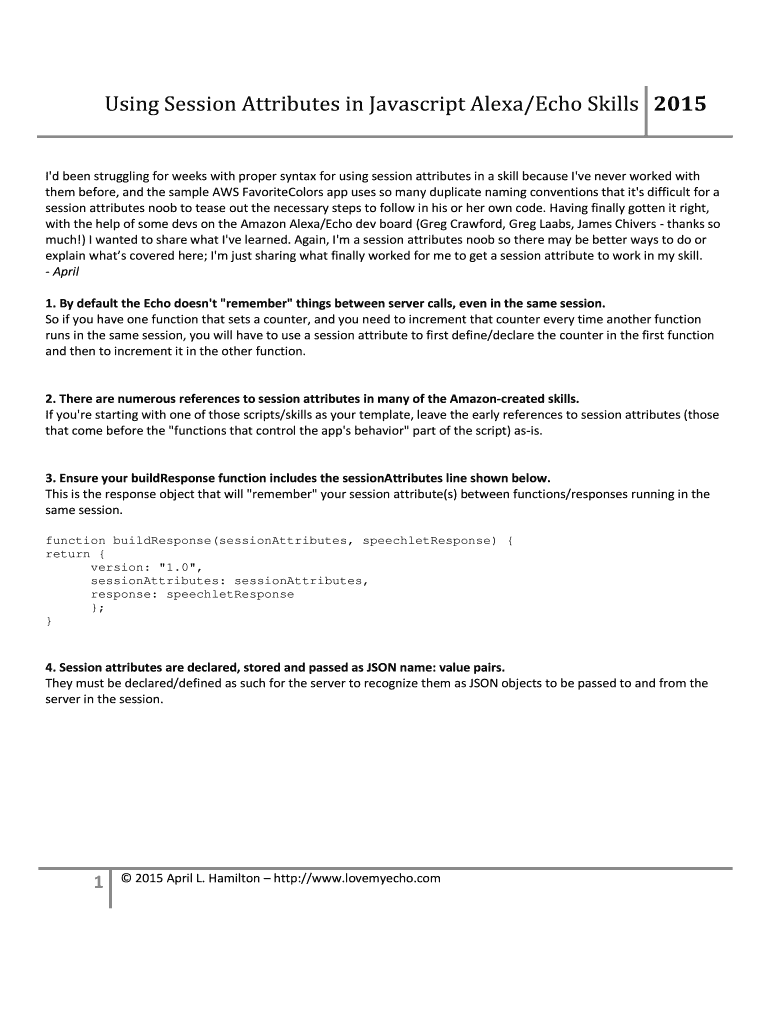 Using Session Attributes in Javascript Alexa/Echo Skills 2015

I'd been struggling for weeks with proper syntax for using session attributes in a skill because I've never worked with them before, and the sample AWS FavoriteColors app uses so many duplicate naming conventions that it's difficult for a session attributes noob to tease out the necessary steps to follow in his or her own code. Having finally gotten it right, with the help of some devs on the Amazon Alexa/Echo dev board (Greg Crawford, Greg Laabs, James Chivers - thanks so much!) I wanted to share what I've learned. Again, I'm a session attributes noob so there may be better ways to do or explain what's covered here; I'm just sharing what finally worked for me to get a session attribute to work in my skill.
- April

1. By default the Echo doesn't "remember" things between server calls, even in the same session.
So if you have one function that sets a counter, and you need to increment that counter every time another function runs in the same session, you will have to use a session attribute to first define/declare the counter in the first function and then to increment it in the other function.

2. There are numerous references to session attributes in many of the Amazon-created skills.
If you're starting with one of those scripts/skills as your template, leave the early references to session attributes (those that come before the "functions that control the app's behavior" part of the script) as-is.

3. Ensure your buildResponse function includes the sessionAttributes line shown below.
This is the response object that will "remember" your session attribute(s) between functions/responses running in the same session.

function buildResponse(sessionAttributes, speechletResponse) {
return {
version: "1.0",
sessionAttributes: sessionAttributes,
response: speechletResponse
};
}

4. Session attributes are declared, stored and passed as JSON name: value pairs.
They must be declared/defined as such for the server to recognize them as JSON objects to be passed to and from the server in the session.

1 © 2015 April L. Hamilton – http://www.lovemyecho.com